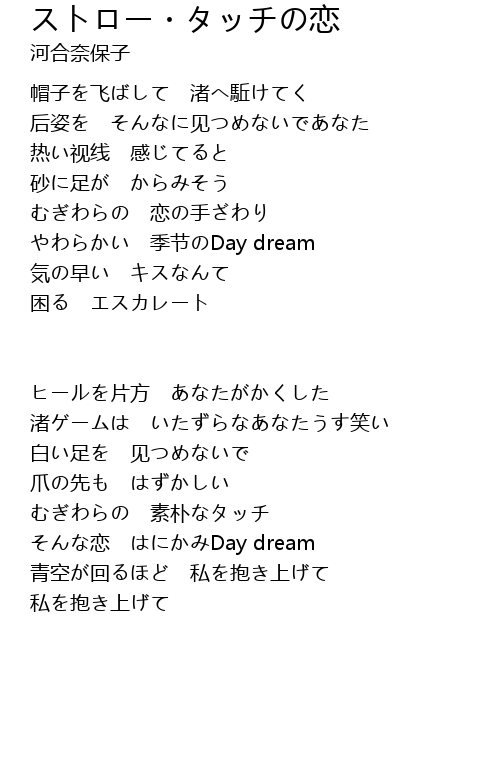 ストロー・タッチの恋
河合奈保子

帽子を飞ばして　渚へ駈けてく
后姿を　そんなに见つめないであなた
热い视线　感じてると
砂に足が　からみそう
むぎわらの　恋の手ざわり
やわらかい　季节のDay dream
気の早い　キスなんて
困る　エスカレート

ヒールを片方　あなたがかくした
渚ゲームは　いたずらなあなたうす笑い
白い足を　见つめないで
爪の先も　はずかしい
むぎわらの　素朴なタッチ
そんな恋　はにかみDay dream
青空が回るほど　私を抱き上げて
私を抱き上げて